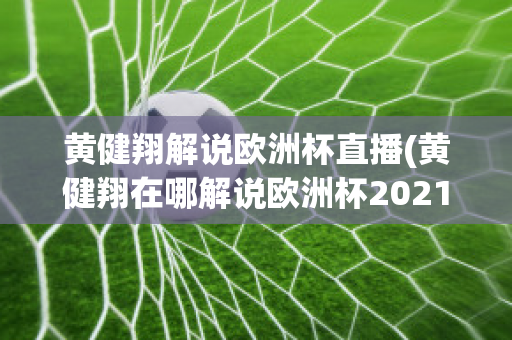 黄健翔解说欧洲杯直播(黄健翔在哪解说欧洲杯2021